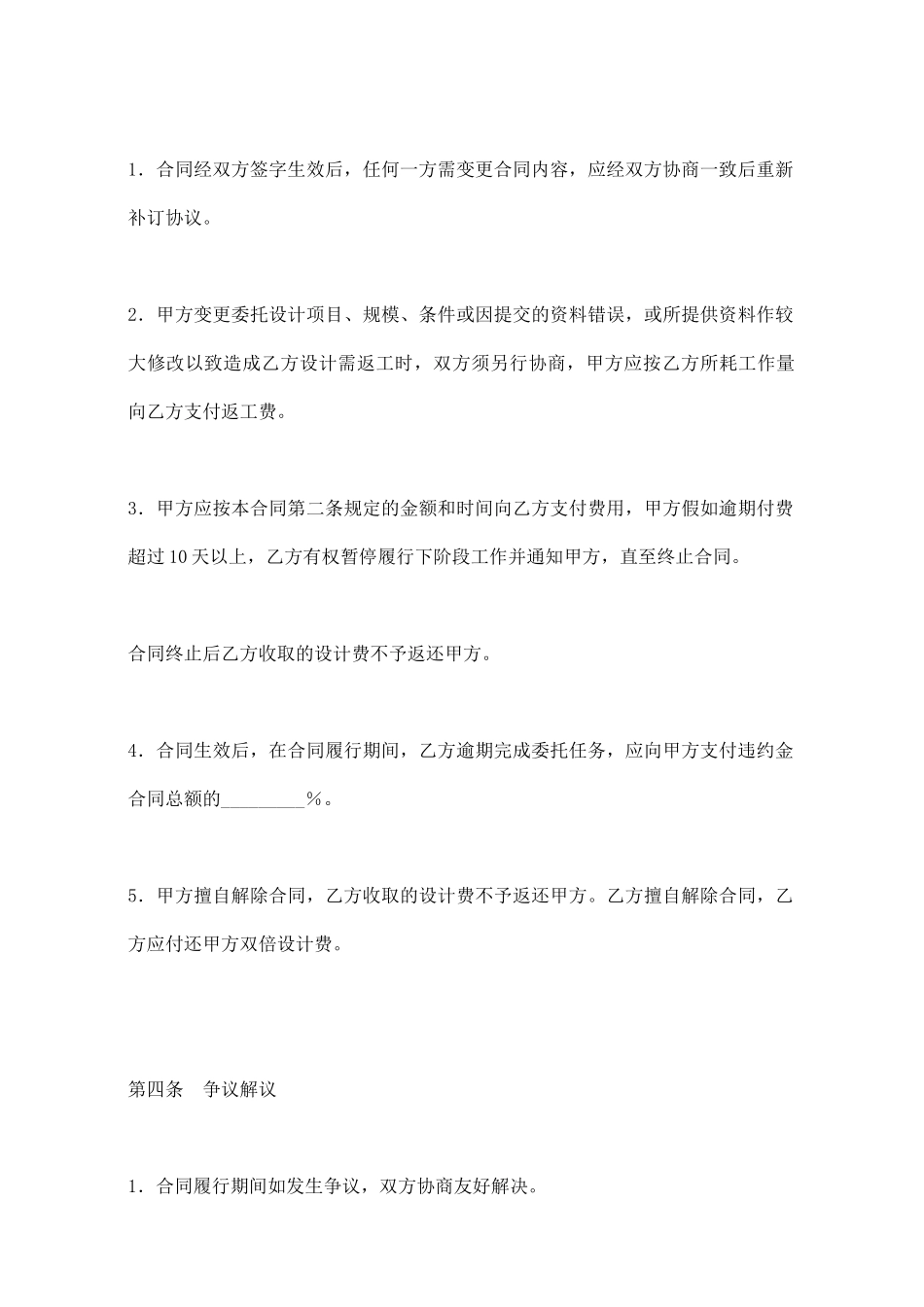 1.合同经双方签字生效后，任何一方需变更合同内容，应经双方协商一致后重新补订协议。

2.甲方变更委托设计项目、规模、条件或因提交的资料错误，或所提供资料作较大修改以致造成乙方设计需返工时，双方须另行协商，甲方应按乙方所耗工作量向乙方支付返工费。

3.甲方应按本合同第二条规定的金额和时间向乙方支付费用，甲方假如逾期付费超过10天以上，乙方有权暂停履行下阶段工作并通知甲方，直至终止合同。

合同终止后乙方收取的设计费不予返还甲方。

4.合同生效后，在合同履行期间，乙方逾期完成委托任务，应向甲方支付违约金合同总额的____％。

5.甲方擅自解除合同，乙方收取的设计费不予返还甲方。乙方擅自解除合同，乙方应付还甲方双倍设计费。

第四条 争议解议

1.合同履行期间如发生争议，双方协商友好解决。